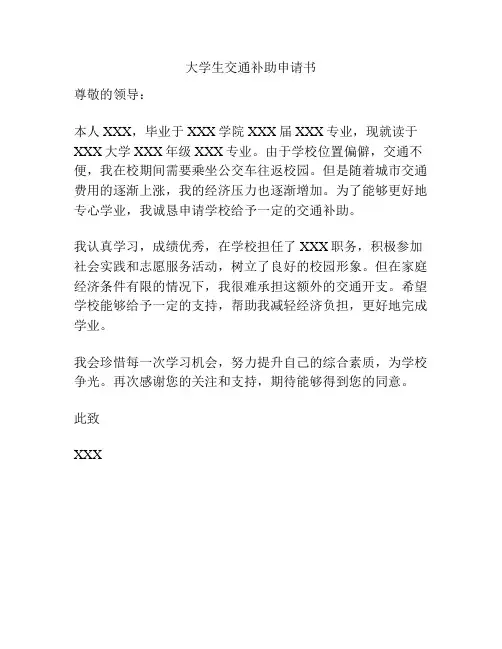 大学生交通补助申请书

尊敬的领导：

本人 XXX，毕业于 XXX 学院 XXX 届 XXX 专业，现就读于 XXX 大学 XXX 年级 XXX 专业。由于学校位置偏僻，交通不便，我在校期间需要乘坐公交车往返校园。但是随着城市交通费用的逐渐上涨，我的经济压力也逐渐增加。为了能够更好地专心学业，我诚恳申请学校给予一定的交通补助。

我认真学习，成绩优秀，在学校担任了 XXX 职务，积极参加社会实践和志愿服务活动，树立了良好的校园形象。但在家庭经济条件有限的情况下，我很难承担这额外的交通开支。希望学校能够给予一定的支持，帮助我减轻经济负担，更好地完成学业。

我会珍惜每一次学习机会，努力提升自己的综合素质，为学校争光。再次感谢您的关注和支持，期待能够得到您的同意。

此致

XXX